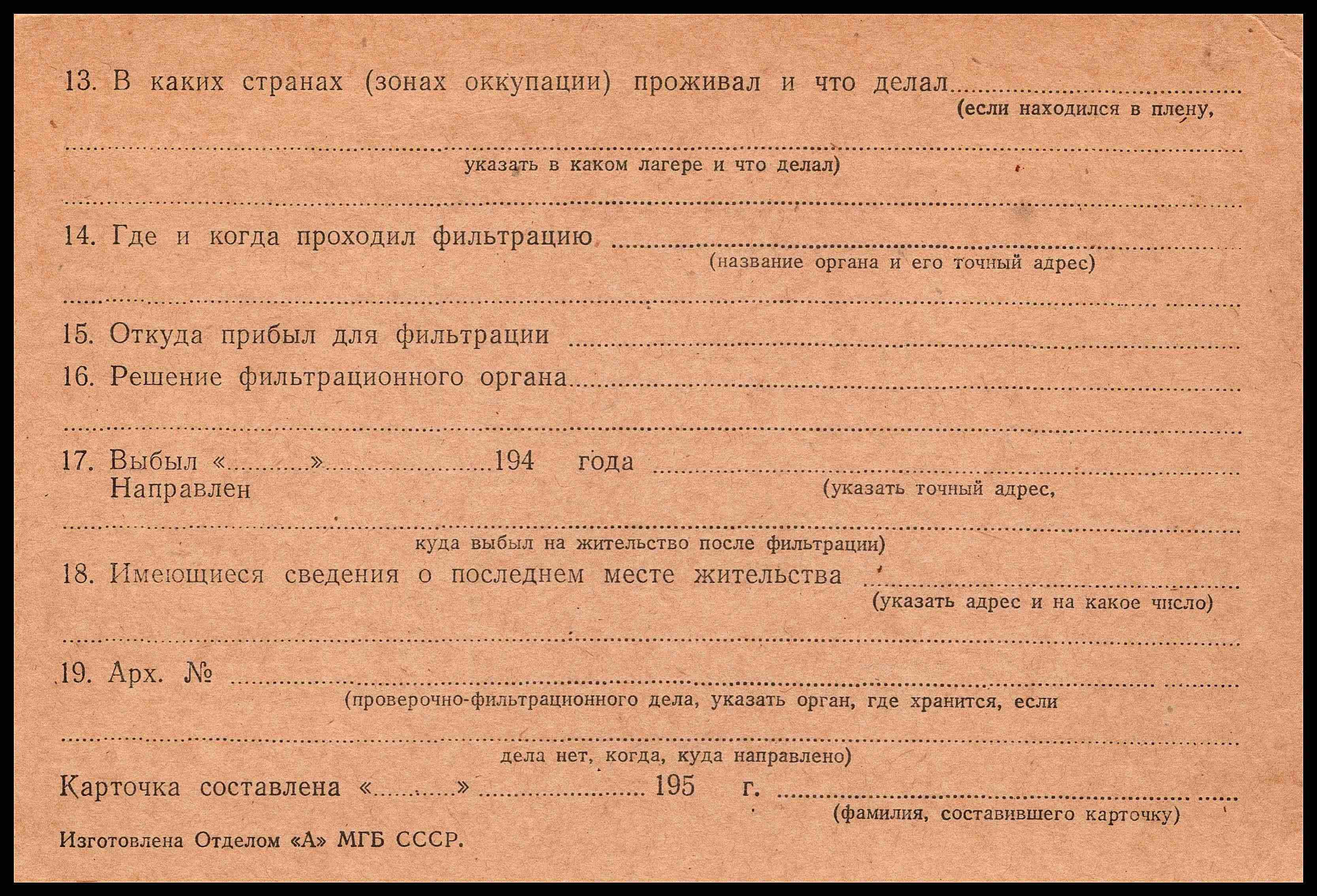 13. В каких странах (зонах оккупации) проживал и что делал ____
(если находился в плену,

____
указать в каком лагере и что делал)

____

14. Где и когда проходил фильтрацию ____
(название органа и его точный адрес)

____

15. Откуда прибыл для фильтрации ____

16. Решение фильтрационного органа ____

____

17. Выбыл «____» ____ 194 года ____
Направлен
(указать точный адрес,

____
куда выбыл на жительство после фильтрации)

18. Имеющиеся сведения о последнем месте жительства ____
(указать адрес и на какое число)

____

19. Арх. № ____
(проверочно-фильтрационного дела, указать орган, где хранится, если

____
дела нет, когда, куда направлено)

Карточка составлена «____» ____ 195 г. ____
(фамилия, составившего карточку)

Изготовлена Отделом «А» МГБ СССР.